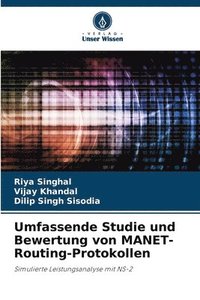 VERLAG
Unser Wissen

Riya Singhal
Vijay Khandal
Dilip Singh Sisodia

Umfassende Studie und Bewertung von MANET-Routing-Protokollen

Simulierte Leistungsanalyse mit NS-2